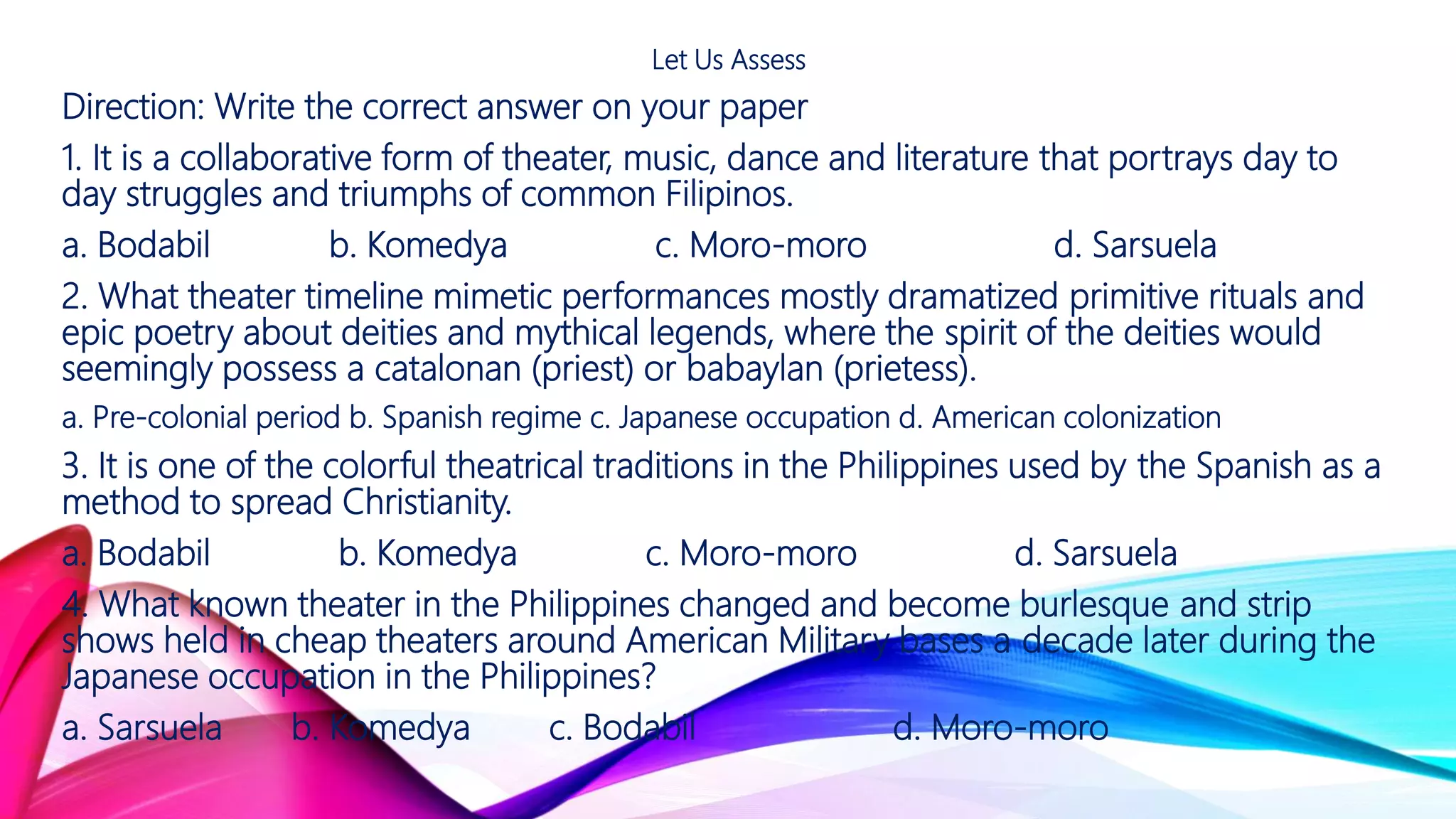 Let Us Assess

Direction: Write the correct answer on your paper

1. It is a collaborative form of theater, music, dance and literature that portrays day to day struggles and triumphs of common Filipinos.

a. Bodabil b. Komedya c. Moro-moro d. Sarsuela

2. What theater timeline mimetic performances mostly dramatized primitive rituals and epic poetry about deities and mythical legends, where the spirit of the deities would seemingly possess a catalonan (priest) or babaylan (prietess).

a. Pre-colonial period b. Spanish regime c. Japanese occupation d. American colonization

3. It is one of the colorful theatrical traditions in the Philippines used by the Spanish as a method to spread Christianity.

a. Bodabil b. Komedya c. Moro-moro d. Sarsuela

4. What known theater in the Philippines changed and become burlesque and strip shows held in cheap theaters around American Military bases a decade later during the Japanese occupation in the Philippines?

a. Sarsuela b. Komedya c. Bodabil d. Moro-moro